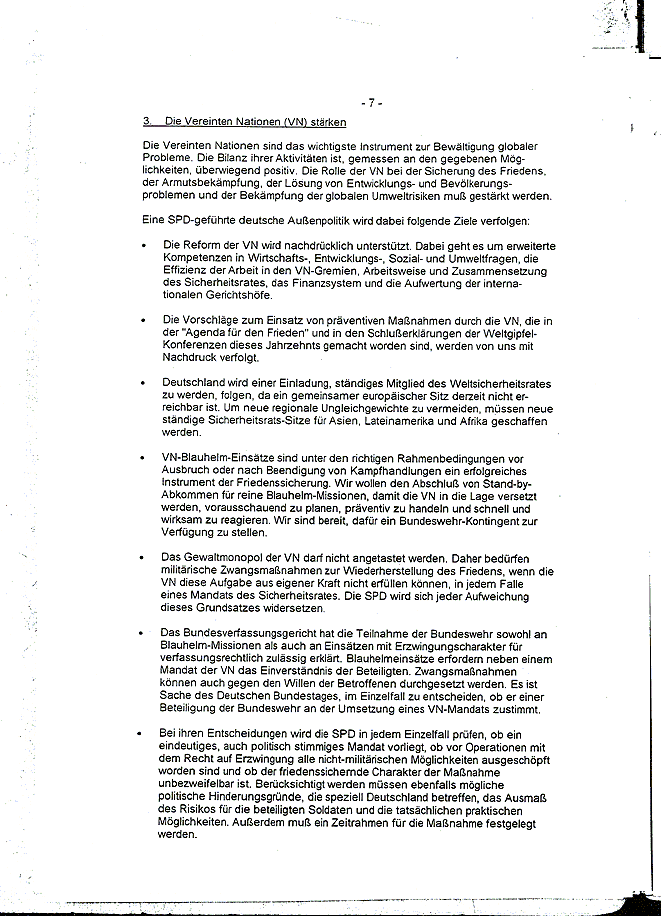 - 7 -

3. Die Vereinten Nationen (VN) stärken

Die Vereinten Nationen sind das wichtigste Instrument zur Bewältigung globaler Probleme. Die Bilanz ihrer Aktivitäten ist, gemessen an den gegebenen Möglichkeiten, überwiegend positiv. Die Rolle der VN bei der Sicherung des Friedens, der Armutsbekämpfung, der Lösung von Entwicklungs- und Bevölkerungsproblemen und der Bekämpfung der globalen Umweltrisiken muß gestärkt werden.

Eine SPD-geführte deutsche Außenpolitik wird dabei folgende Ziele verfolgen:

• Die Reform der VN wird nachdrücklich unterstützt. Dabei geht es um erweiterte Kompetenzen in Wirtschafts-, Entwicklungs-, Sozial- und Umweltfragen, die Effizienz der Arbeit in den VN-Gremien, Arbeitsweise und Zusammensetzung des Sicherheitsrates, das Finanzsystem und die Aufwertung der internationalen Gerichtshöfe.

• Die Vorschläge zum Einsatz von präventiven Maßnahmen durch die VN, die in der "Agenda für den Frieden" und in den Schlußerklärungen der Weltgipfel-Konferenzen dieses Jahrzehnts gemacht worden sind, werden von uns mit Nachdruck verfolgt.

• Deutschland wird einer Einladung, ständiges Mitglied des Weltsicherheitsrates zu werden, folgen, da ein gemeinsamer europäischer Sitz derzeit nicht erreichbar ist. Um neue regionale Ungleichgewichte zu vermeiden, müssen neue ständige Sicherheitsrats-Sitze für Asien, Lateinamerika und Afrika geschaffen werden.

• VN-Blauhelm-Einsätze sind unter den richtigen Rahmenbedingungen vor Ausbruch oder nach Beendigung von Kampfhandlungen ein erfolgreiches Instrument der Friedenssicherung. Wir wollen den Abschluß von Stand-by-Abkommen für reine Blauhelm-Missionen, damit die VN in die Lage versetzt werden, vorausschauend zu planen, präventiv zu handeln und schnell und wirksam zu reagieren. Wir sind bereit, dafür ein Bundeswehr-Kontingent zur Verfügung zu stellen.

• Das Gewaltmonopol der VN darf nicht angetastet werden. Daher bedürfen militärische Zwangsmaßnahmen zur Wiederherstellung des Friedens, wenn die VN diese Aufgabe aus eigener Kraft nicht erfüllen können, in jedem Falle eines Mandats des Sicherheitsrates. Die SPD wird sich jeder Aufweichung dieses Grundsatzes widersetzen.

• Das Bundesverfassungsgericht hat die Teilnahme der Bundeswehr sowohl an Blauhelm-Missionen als auch an Einsätzen mit Erzwingungscharakter für verfassungsrechtlich zulässig erklärt. Blauhelmeinsätze erfordern neben einem Mandat der VN das Einverständnis der Beteiligten. Zwangsmaßnahmen können auch gegen den Willen der Betroffenen durchgesetzt werden. Es ist Sache des Deutschen Bundestages, im Einzelfall zu entscheiden, ob er einer Beteiligung der Bundeswehr an der Umsetzung eines VN-Mandats zustimmt.

• Bei ihren Entscheidungen wird die SPD in jedem Einzelfall prüfen, ob ein eindeutiges, auch politisch stimmiges Mandat vorliegt, ob vor Operationen mit dem Recht auf Erzwingung alle nicht-militärischen Möglichkeiten ausgeschöpft worden sind und ob der friedenssichernde Charakter der Maßnahme unbezweifelbar ist. Berücksichtigt werden müssen ebenfalls mögliche politische Hinderungsgründe, die speziell Deutschland betreffen, das Ausmaß des Risikos für die beteiligten Soldaten und die tatsächlichen praktischen Möglichkeiten. Außerdem muß ein Zeitrahmen für die Maßnahme festgelegt werden.